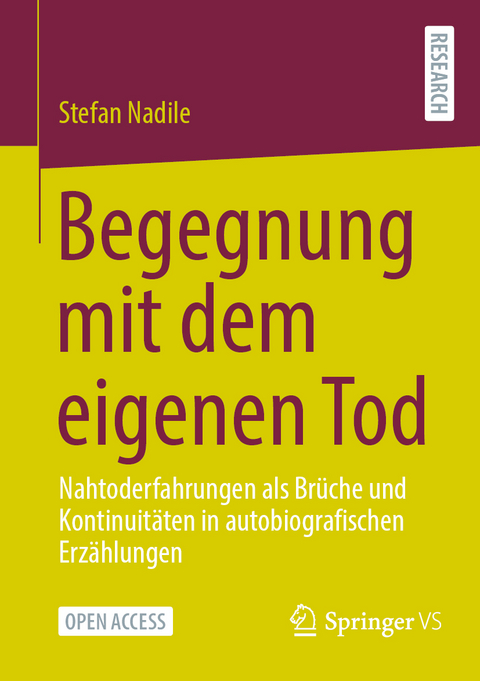 RESEARCH

Stefan Nadile

Begegnung mit dem eigenen Tod

Nahtoderfahrungen als Brüche und Kontinuitäten in autobiografischen Erzählungen

OPEN ACCESS

Springer VS